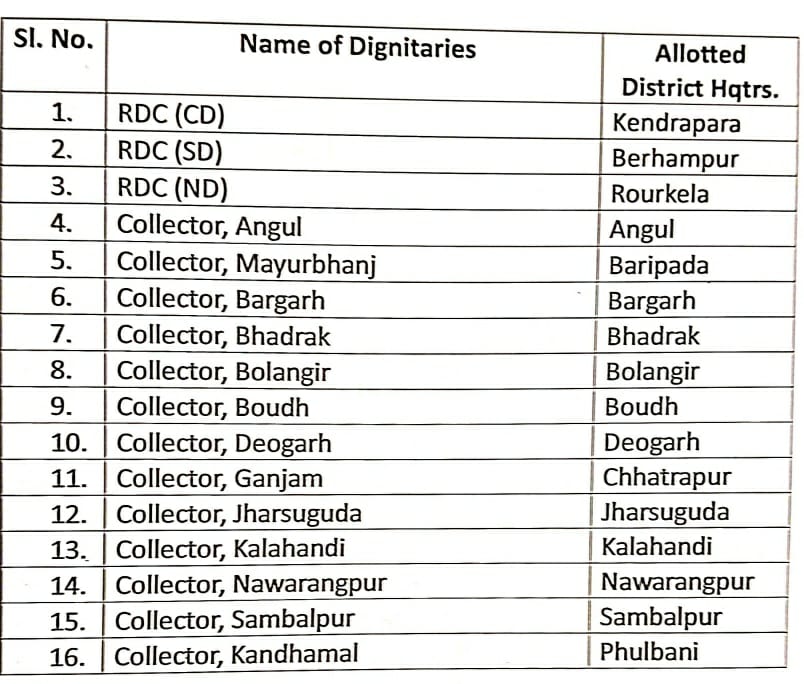 | Sl. No. | Name of Dignitaries | Allotted District Hqtrs. |
|---|---|---|
| 1. | RDC (CD) | Kendrapara |
| 2. | RDC (SD) | Berhampur |
| 3. | RDC (ND) | Rourkela |
| 4. | Collector, Angul | Angul |
| 5. | Collector, Mayurbhanj | Baripada |
| 6. | Collector, Bargarh | Bargarh |
| 7. | Collector, Bhadrak | Bhadrak |
| 8. | Collector, Bolangir | Bolangir |
| 9. | Collector, Boudh | Boudh |
| 10. | Collector, Deogarh | Deogarh |
| 11. | Collector, Ganjam | Chhatrapur |
| 12. | Collector, Jharsuguda | Jharsuguda |
| 13. | Collector, Kalahandi | Kalahandi |
| 14. | Collector, Nawarangpur | Nawarangpur |
| 15. | Collector, Sambalpur | Sambalpur |
| 16. | Collector, Kandhamal | Phulbani |